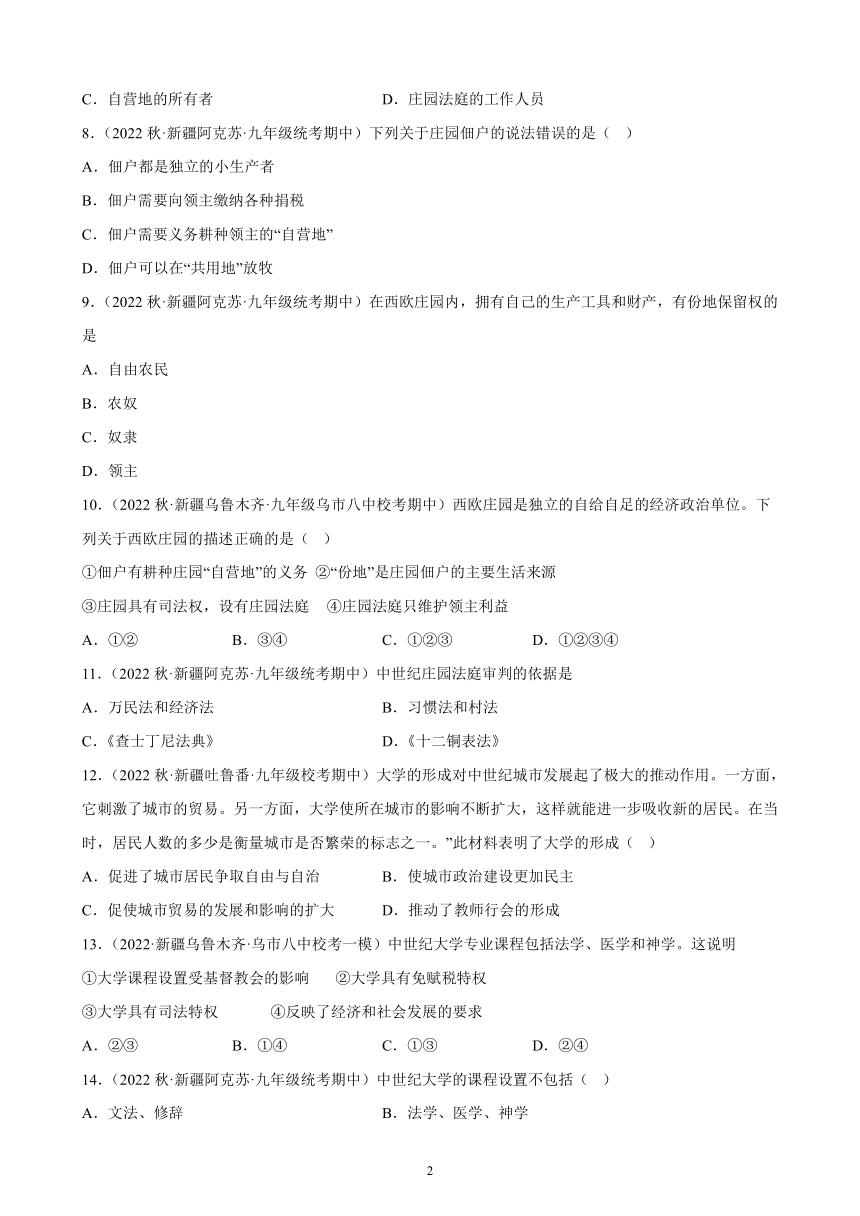 C．自营地的所有者　　　　　　　　　D．庄园法庭的工作人员

8．（2022 秋·新疆阿克苏·九年级统考期中）下列关于庄园佃户的说法错误的是（　）

A．佃户都是独立的小生产者

B．佃户需要向领主缴纳各种捐税

C．佃户需要义务耕种领主的“自营地”

D．佃户可以在“共用地”放牧

9．（2022 秋·新疆阿克苏·九年级统考期中）在西欧庄园内，拥有自己的生产工具和财产，有份地保留权的是

A．自由农民

B．农奴

C．奴隶

D．领主

10．（2022 秋·新疆乌鲁木齐·九年级乌市八中校考期中）西欧庄园是独立的自给自足的经济政治单位。下列关于西欧庄园的描述正确的是（　）

①佃户有耕种庄园“自营地”的义务 ②“份地”是庄园佃户的主要生活来源

③庄园具有司法权，设有庄园法庭　④庄园法庭只维护领主利益

A．①②　　　　B．③④　　　　C．①②③　　　　D．①②③④

11．（2022 秋·新疆阿克苏·九年级统考期中）中世纪庄园法庭审判的依据是

A．万民法和经济法　　　　　　　　B．习惯法和村法

C．《查士丁尼法典》　　　　　　　D．《十二铜表法》

12．（2022 秋·新疆吐鲁番·九年级校考期中）大学的形成对中世纪城市发展起了极大的推动作用。一方面，它刺激了城市的贸易。另一方面，大学使所在城市的影响不断扩大，这样就能进一步吸收新的居民。在当时，居民人数的多少是衡量城市是否繁荣的标志之一。”此材料表明了大学的形成（　）

A．促进了城市居民争取自由与自治　　B．使城市政治建设更加民主

C．促使城市贸易的发展和影响的扩大　D．推动了教师行会的形成

13．（2022·新疆乌鲁木齐·乌市八中校考一模）中世纪大学专业课程包括法学、医学和神学。这说明

①大学课程设置受基督教会的影响　　②大学具有免赋税特权

③大学具有司法特权　　　④反映了经济和社会发展的要求

A．②③　　　　B．①④　　　　C．①③　　　　D．②④

14．（2022 秋·新疆阿克苏·九年级统考期中）中世纪大学的课程设置不包括（　）

A．文法、修辞　　　　　　　　　　B．法学、医学、神学

2